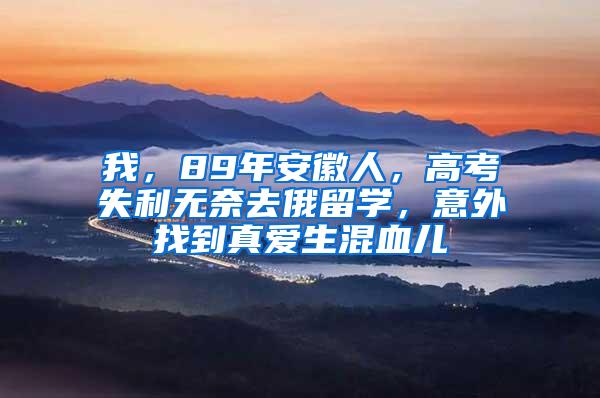 我，89年安徽人，高考失利无奈去俄留学，意外找到真爱生混血儿